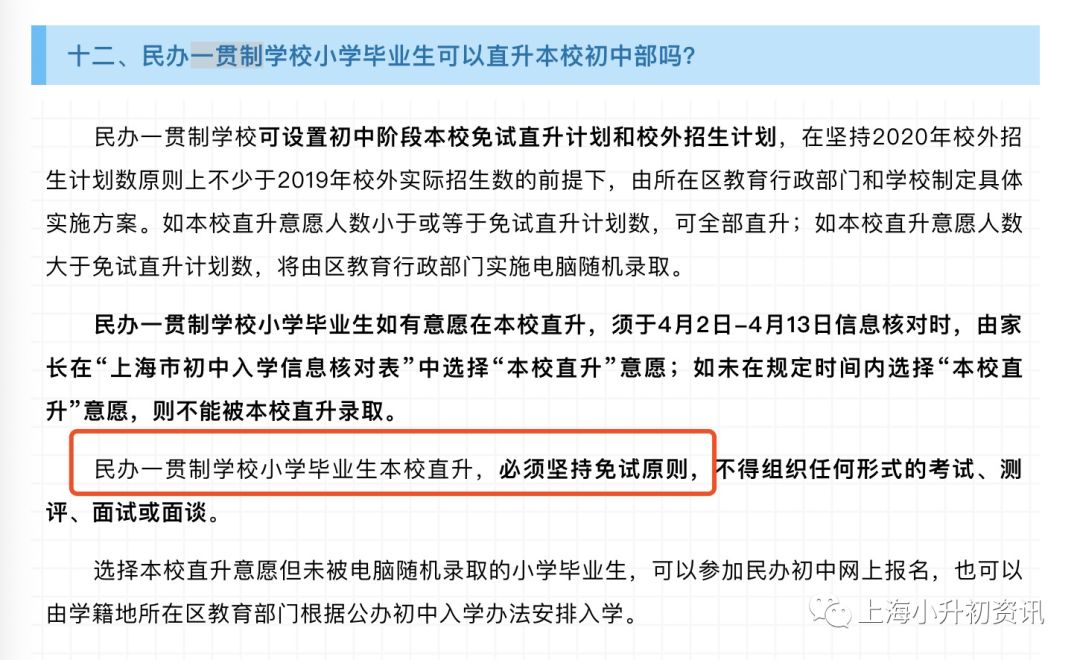 十二、民办一贯制学校小学毕业生可以直升本校初中部吗?

民办一贯制学校可设置初中阶段本校免试直升计划和校外招生计划，在坚持2020年校外招生计划数原则上不少于2019年校外实际招生数的前提下，由所在区教育行政部门和学校制定具体实施方案。如本校直升意愿人数小于或等于免试直升计划数，可全部直升；如本校直升意愿人数大于免试直升计划数，将由区教育行政部门实施电脑随机录取。

民办一贯制学校小学毕业生如有意愿在本校直升，须于4月2日-4月13日信息核对时，由家长在“上海市初中入学信息核对表”中选择“本校直升”意愿；如未在规定时间内选择“本校直升”意愿，则不能被本校直升录取。

民办一贯制学校小学毕业生本校直升，必须坚持免试原则，不得组织任何形式的考试、测评、面试或面谈。

选择本校直升意愿但未被电脑随机录取的小学毕业生，可以参加民办初中网上报名，也可以由学籍地所在区教育部门根据公办初中入学办法安排入学。

上海小升初资讯